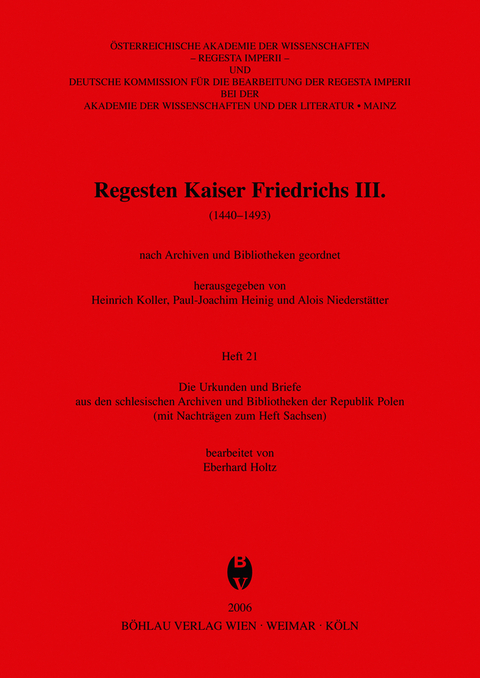 ÖSTERREICHISCHE AKADEMIE DER WISSENSCHAFTEN
– REGESTA IMPERII –
UND
DEUTSCHE KOMMISSION FÜR DIE BEARBEITUNG DER REGESTA IMPERII
BEI DER
AKADEMIE DER WISSENSCHAFTEN UND DER LITERATUR • MAINZ

Regesten Kaiser Friedrichs III.

(1440–1493)

nach Archiven und Bibliotheken geordnet

herausgegeben von
Heinrich Koller, Paul-Joachim Heinig und Alois Niederstätter

Heft 21

Die Urkunden und Briefe
aus den schlesischen Archiven und Bibliotheken der Republik Polen
(mit Nachträgen zum Heft Sachsen)

bearbeitet von
Eberhard Holtz

B
V

2006
BÖHLAU VERLAG WIEN · WEIMAR · KÖLN